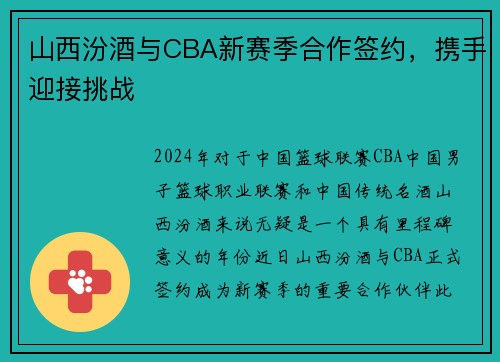 山西汾酒与CBA新赛季合作签约，携手迎接挑战

2024年对于中国篮球联赛CBA中国男子篮球职业联赛和中国传统名酒山西汾酒来说无疑是一个具有里程碑意义的年份近日山西汾酒与CBA正式签约成为新赛季的重要合作伙伴此